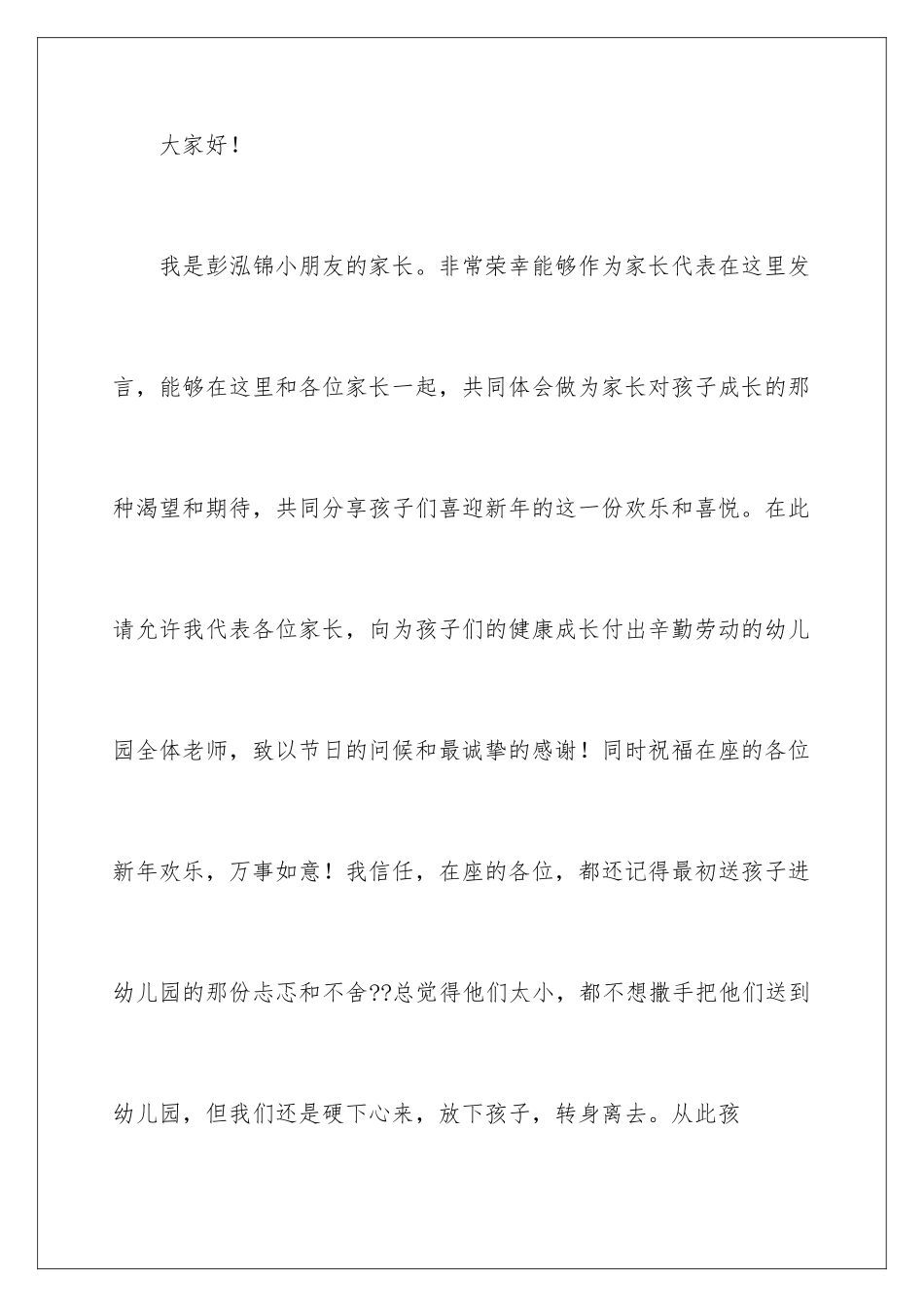 大家好！

我是彭泓锦小朋友的家长。非常荣幸能够作为家长代表在这里发言，能够在这里和各位家长一起，共同体会做为家长对孩子成长的那种渴望和期待，共同分享孩子们喜迎新年的这一份欢乐和喜悦。在此请允许我代表各位家长，向为孩子们的健康成长付出辛勤劳动的幼儿园全体老师，致以节日的问候和最诚挚的感谢！同时祝福在座的各位新年欢乐，万事如意！我信任，在座的各位，都还记得最初送孩子进幼儿园的那份忐忑和不舍??总觉得他们太小，都不想撒手把他们送到幼儿园，但我们还是硬下心来，放下孩子，转身离去。从此孩